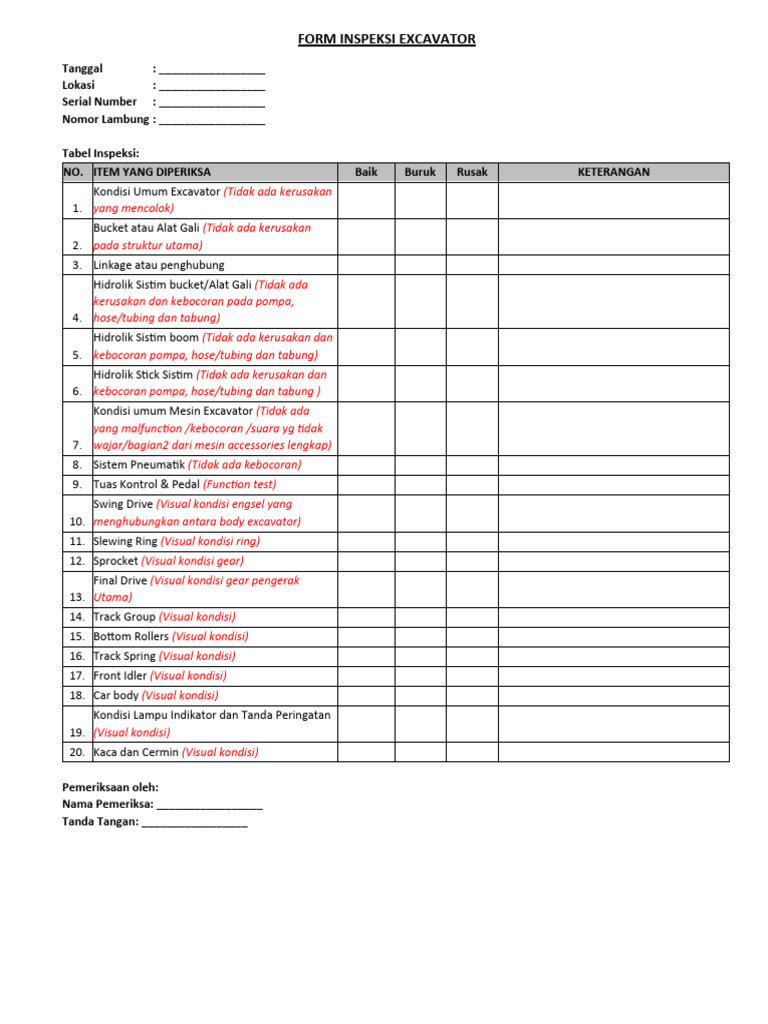 FORM INSPEKSI EXCAVATOR

Tanggal : _________________
Lokasi : _________________
Serial Number : _________________
Nomor Lambung : _________________

Tabel Inspeksi:

| NO. | ITEM YANG DIPERIKSA | Baik | Buruk | Rusak | KETERANGAN |
|---|---|---|---|---|---|
| 1. | Kondisi Umum Excavator (Tidak ada kerusakan yang mencolok) | | | | |
| 2. | Bucket atau Alat Gali (Tidak ada kerusakan pada struktur utama) | | | | |
| 3. | Linkage atau penghubung | | | | |
| 4. | Hidrolik Sistim bucket/Alat Gali (Tidak ada kerusakan dan kebocoran pada pompa, hose/tubing dan tabung) | | | | |
| 5. | Hidrolik Sistim boom (Tidak ada kerusakan dan kebocoran pompa, hose/tubing dan tabung) | | | | |
| 6. | Hidrolik Stick Sistim (Tidak ada kerusakan dan kebocoran pompa, hose/tubing dan tabung ) | | | | |
| 7. | Kondisi umum Mesin Excavator (Tidak ada yang malfunction /kebocoran /suara yg tidak wajar/bagian2 dari mesin accessories lengkap) | | | | |
| 8. | Sistem Pneumatik (Tidak ada kebocoran) | | | | |
| 9. | Tuas Kontrol & Pedal (Function test) | | | | |
| 10. | Swing Drive (Visual kondisi engsel yang menghubungkan antara body excavator) | | | | |
| 11. | Slewing Ring (Visual kondisi ring) | | | | |
| 12. | Sprocket (Visual kondisi gear) | | | | |
| 13. | Final Drive (Visual kondisi gear pengerak Utama) | | | | |
| 14. | Track Group (Visual kondisi) | | | | |
| 15. | Bottom Rollers (Visual kondisi) | | | | |
| 16. | Track Spring (Visual kondisi) | | | | |
| 17. | Front Idler (Visual kondisi) | | | | |
| 18. | Car body (Visual kondisi) | | | | |
| 19. | Kondisi Lampu Indikator dan Tanda Peringatan (Visual kondisi) | | | | |
| 20. | Kaca dan Cermin (Visual kondisi) | | | | |

Pemeriksaan oleh:
Nama Pemeriksa: _________________
Tanda Tangan: _________________